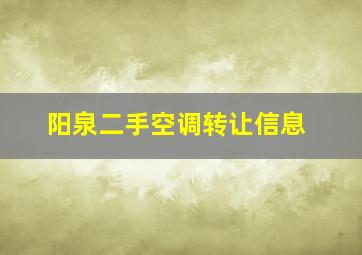 阳泉二手空调转让信息